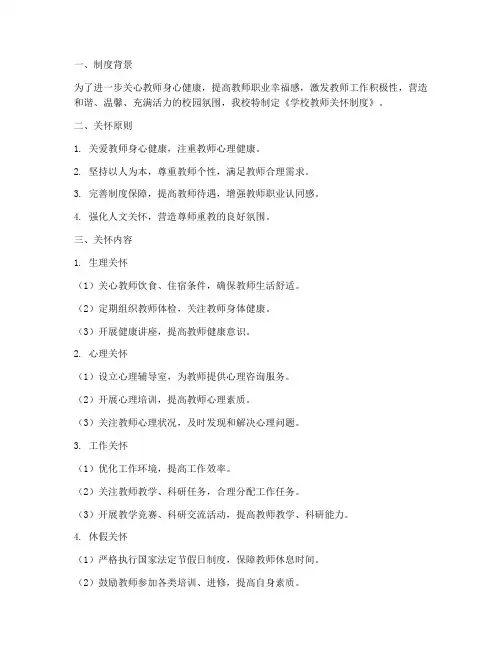 一、制度背景

为了进一步关心教师身心健康，提高教师职业幸福感，激发教师工作积极性，营造和谐、温馨、充满活力的校园氛围，我校特制定《学校教师关怀制度》。

二、关怀原则

1. 关爱教师身心健康，注重教师心理健康。

2. 坚持以人为本，尊重教师个性，满足教师合理需求。

3. 完善制度保障，提高教师待遇，增强教师职业认同感。

4. 强化人文关怀，营造尊师重教的良好氛围。

三、关怀内容

1. 生理关怀

（1）关心教师饮食、住宿条件，确保教师生活舒适。

（2）定期组织教师体检，关注教师身体健康。

（3）开展健康讲座，提高教师健康意识。

2. 心理关怀

（1）设立心理辅导室，为教师提供心理咨询服务。

（2）开展心理培训，提高教师心理素质。

（3）关注教师心理状况，及时发现和解决心理问题。

3. 工作关怀

（1）优化工作环境，提高工作效率。

（2）关注教师教学、科研任务，合理分配工作任务。

（3）开展教学竞赛、科研交流活动，提高教师教学、科研能力。

4. 休假关怀

（1）严格执行国家法定节假日制度，保障教师休息时间。

（2）鼓励教师参加各类培训、进修，提高自身素质。